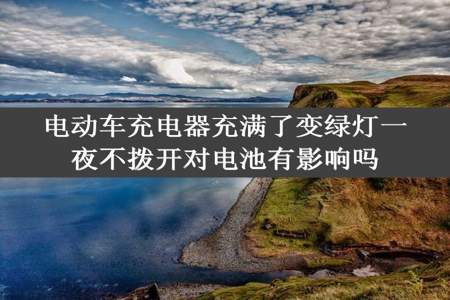 电动车充电器充满了变绿灯一夜不拨开对电池有影响吗